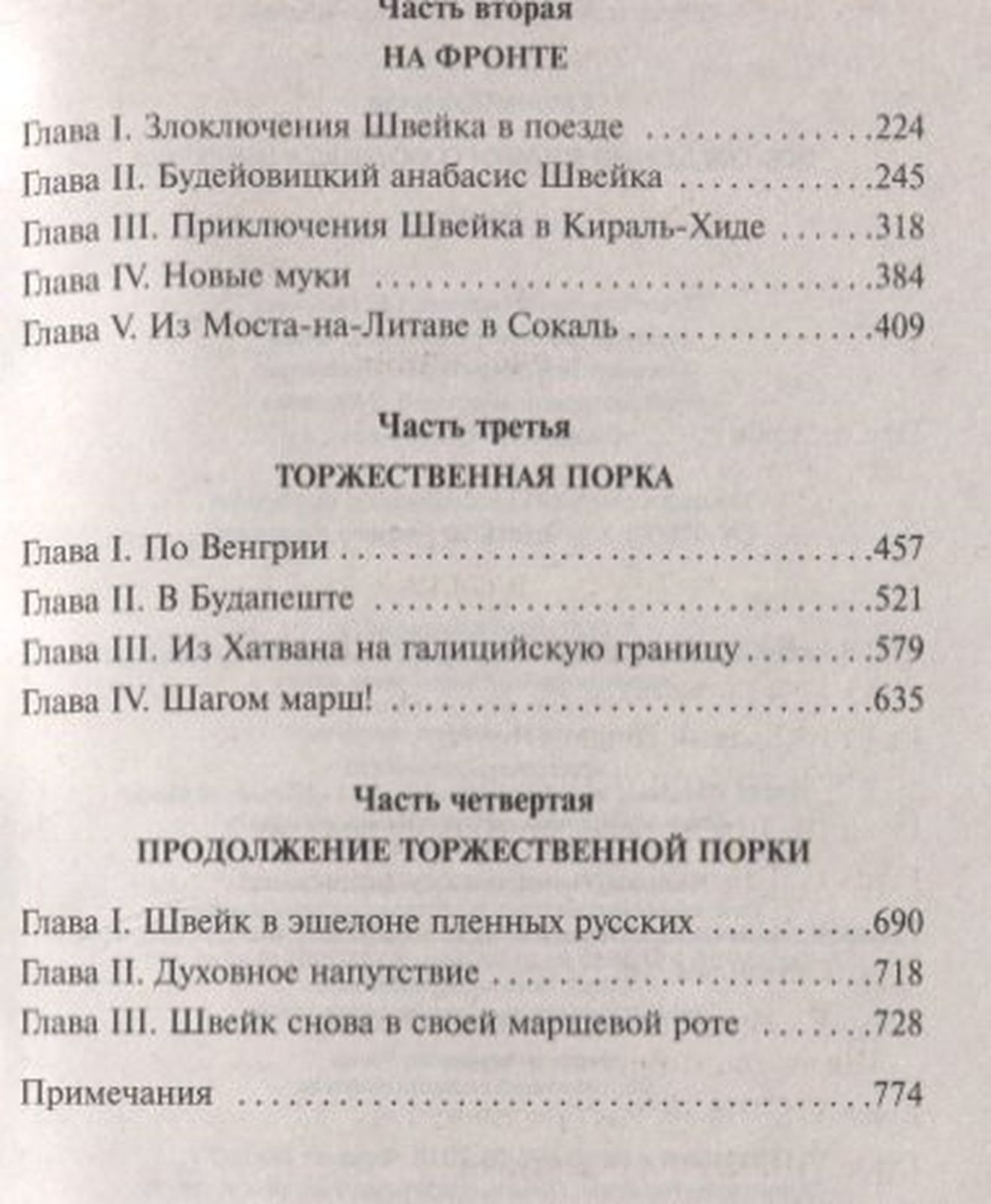 Часть вторая

НА ФРОНТЕ

Глава I. Злоключения Швейка в поезде 224
Глава II. Будейовицкий анабасис Швейка 245
Глава III. Приключения Швейка в Кираль-Хиде 318
Глава IV. Новые муки 384
Глава V. Из Моста-на-Литаве в Сокаль 409

Часть третья

ТОРЖЕСТВЕННАЯ ПОРКА

Глава I. По Венгрии 457
Глава II. В Будапеште 521
Глава III. Из Хатвана на галицийскую границу 579
Глава IV. Шагом марш! 635

Часть четвертая

ПРОДОЛЖЕНИЕ ТОРЖЕСТВЕННОЙ ПОРКИ

Глава I. Швейк в эшелоне пленных русских 690
Глава II. Духовное напутствие 718
Глава III. Швейк снова в своей маршевой роте 728

Примечания 774